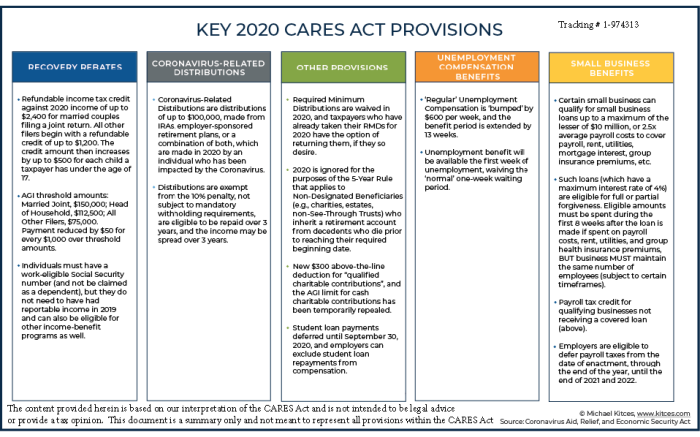 KEY 2020 CARES ACT PROVISIONS

Tracking # 1-974313

RECOVERY REBATES

• Refundable income tax credit against 2020 income of up to $2,400 for married couples filing a joint return. All other filers begin with a refundable credit of up to $1,200. The credit amount then increases by up to $500 for each child a taxpayer has under the age of 17.

• AGI threshold amounts: Married Joint, $150,000; Head of Household, $112,500; All Other Filers, $75,000. Payment reduced by $50 for every $1,000 over threshold amounts.

• Individuals must have a work-eligible Social Security number (and not be claimed as a dependent), but they do not need to have had reportable income in 2019 and can also be eligible for other income-benefit programs as well.

CORONAVIRUS-RELATED DISTRIBUTIONS

• Coronavirus-Related Distributions are distributions of up to $100,000, made from IRAs employer-sponsored retirement plans, or a combination of both, which are made in 2020 by an individual who has been impacted by the Coronavirus.

• Distributions are exempt from the 10% penalty, not subject to mandatory withholding requirements, are eligible to be repaid over 3 years, and the income may be spread over 3 years.

OTHER PROVISIONS

• Required Minimum Distributions are waived in 2020, and taxpayers who have already taken their RMDs for 2020 have the option of returning them, if they so desire.

• 2020 is ignored for the purposes of the 5-Year Rule that applies to Non-Designated Beneficiaries (e.g., charities, estates, non-See-Through Trusts) who inherit a retirement account from decedents who die prior to reaching their required beginning date.

• New $300 above-the-line deduction for "qualified charitable contributions", and the AGI limit for cash charitable contributions has been temporarily repealed.

• Student loan payments deferred until September 30, 2020, and employers can exclude student loan repayments from compensation.

UNEMPLOYMENT COMPENSATION BENEFITS

• 'Regular' Unemployment Compensation is 'bumped' by $600 per week, and the benefit period is extended by 13 weeks.

• Unemployment benefit will be available the first week of unemployment, waiving the 'normal' one-week waiting period.

SMALL BUSINESS BENEFITS

• Certain small business can qualify for small business loans up to a maximum of the lesser of $10 million, or 2.5x average payroll costs to cover payroll, rent, utilities, mortgage interest, group insurance premiums, etc.

• Such loans (which have a maximum interest rate of 4%) are eligible for full or partial forgiveness. Eligible amounts must be spent during the first 8 weeks after the loan is made if spent on payroll costs, rent, utilities, and group health insurance premiums, BUT business MUST maintain the same number of employees (subject to certain timeframes).

• Payroll tax credit for qualifying businesses not receiving a covered loan (above).

• Employers are eligible to defer payroll taxes from the date of enactment, through the end of the year, until the end of 2021 and 2022.

The content provided herein is based on our interpretation of the CARES Act and is not intended to be legal advice or provide a tax opinion. This document is a summary only and not meant to represent all provisions within the CARES Act

© Michael Kitces, www.kitces.com
Source: Coronavirus Aid, Relief, and Economic Security Act